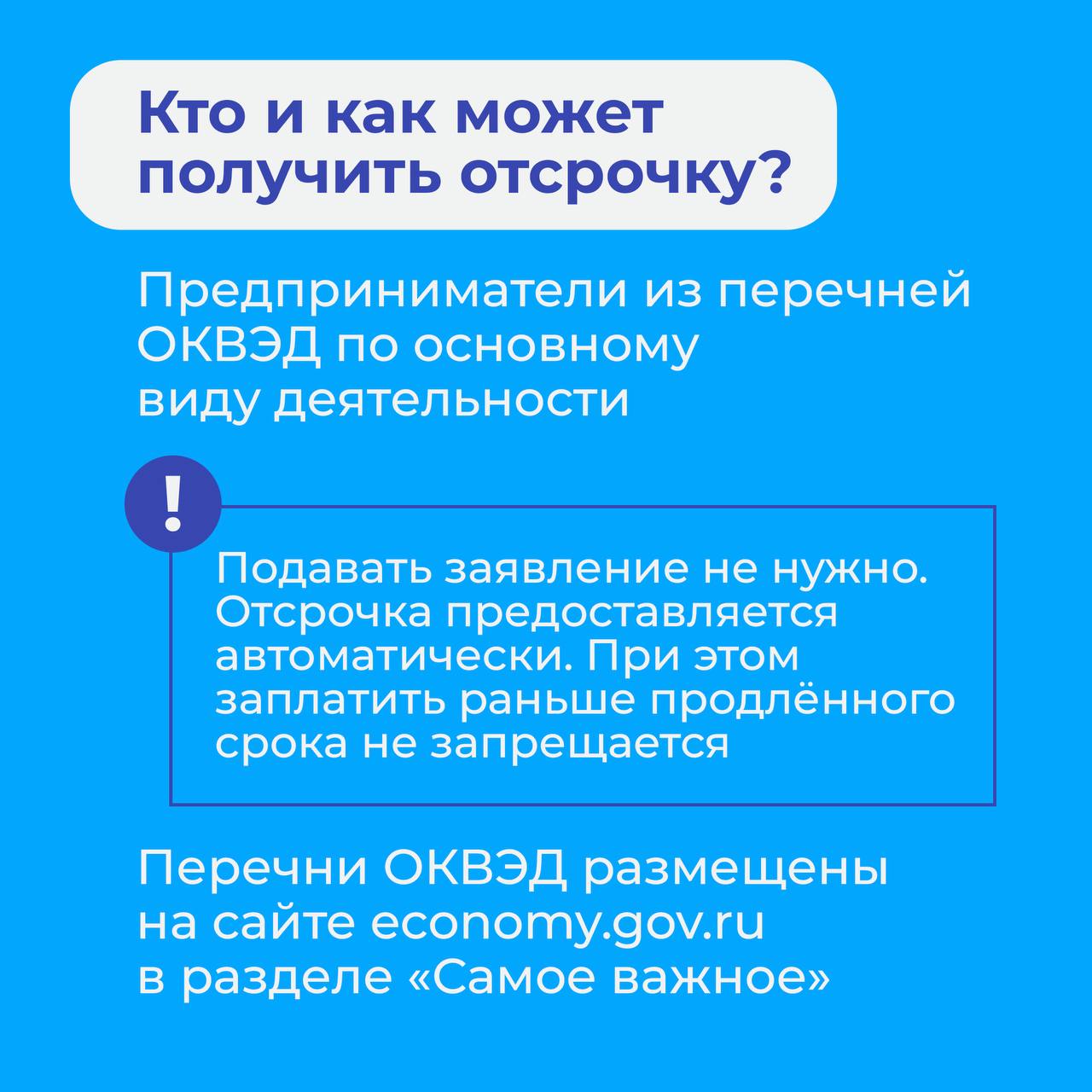 Кто и как может получить отсрочку?

Предприниматели из перечней ОКВЭД по основному виду деятельности

!

Подавать заявление не нужно. Отсрочка предоставляется автоматически. При этом заплатить раньше продлённого срока не запрещается

Перечни ОКВЭД размещены на сайте economy.gov.ru в разделе «Самое важное»